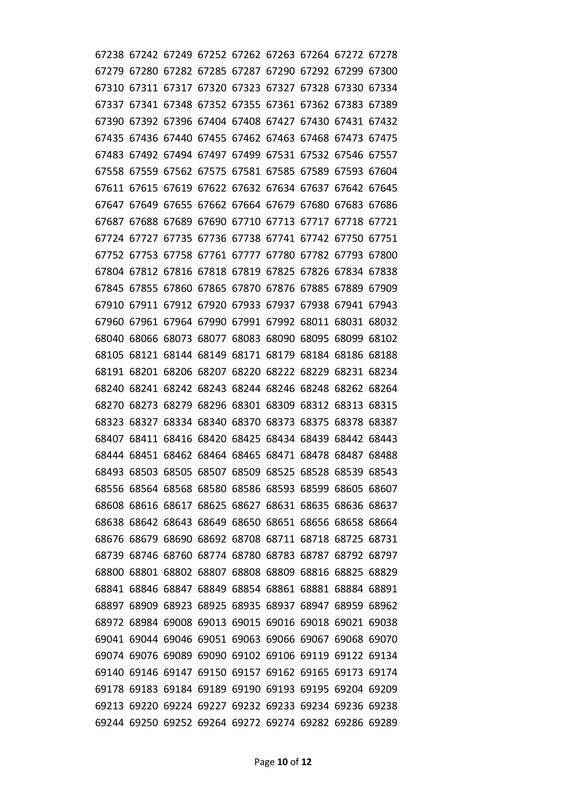 67238 67242 67249 67252 67262 67263 67264 67272 67278
67279 67280 67282 67285 67287 67290 67292 67299 67300
67310 67311 67317 67320 67323 67327 67328 67330 67334
67337 67341 67348 67352 67355 67361 67362 67383 67389
67390 67392 67396 67404 67408 67427 67430 67431 67432
67435 67436 67440 67455 67462 67463 67468 67473 67475
67483 67492 67494 67497 67499 67531 67532 67546 67557
67558 67559 67562 67575 67581 67585 67589 67593 67604
67611 67615 67619 67622 67632 67634 67637 67642 67645
67647 67649 67655 67662 67664 67679 67680 67683 67686
67687 67688 67689 67690 67710 67713 67717 67718 67721
67724 67727 67735 67736 67738 67741 67742 67750 67751
67752 67753 67758 67761 67777 67780 67782 67793 67800
67804 67812 67816 67818 67819 67825 67826 67834 67838
67845 67855 67860 67865 67870 67876 67885 67889 67909
67910 67911 67912 67920 67933 67937 67938 67941 67943
67960 67961 67964 67990 67991 67992 68011 68031 68032
68040 68066 68073 68077 68083 68090 68095 68099 68102
68105 68121 68144 68149 68171 68179 68184 68186 68188
68191 68201 68206 68207 68220 68222 68229 68231 68234
68240 68241 68242 68243 68244 68246 68248 68262 68264
68270 68273 68279 68296 68301 68309 68312 68313 68315
68323 68327 68334 68340 68370 68373 68375 68378 68387
68407 68411 68416 68420 68425 68434 68439 68442 68443
68444 68451 68462 68464 68465 68471 68478 68487 68488
68493 68503 68505 68507 68509 68525 68528 68539 68543
68556 68564 68568 68580 68586 68593 68599 68605 68607
68608 68616 68617 68625 68627 68631 68635 68636 68637
68638 68642 68643 68649 68650 68651 68656 68658 68664
68676 68679 68690 68692 68708 68711 68718 68725 68731
68739 68746 68760 68774 68780 68783 68787 68792 68797
68800 68801 68802 68807 68808 68809 68816 68825 68829
68841 68846 68847 68849 68854 68861 68881 68884 68891
68897 68909 68923 68925 68935 68937 68947 68959 68962
68972 68984 69008 69013 69015 69016 69018 69021 69038
69041 69044 69046 69051 69063 69066 69067 69068 69070
69074 69076 69089 69090 69102 69106 69119 69122 69134
69140 69146 69147 69150 69157 69162 69165 69173 69174
69178 69183 69184 69189 69190 69193 69195 69204 69209
69213 69220 69224 69227 69232 69233 69234 69236 69238
69244 69250 69252 69264 69272 69274 69282 69286 69289

Page 10 of 12